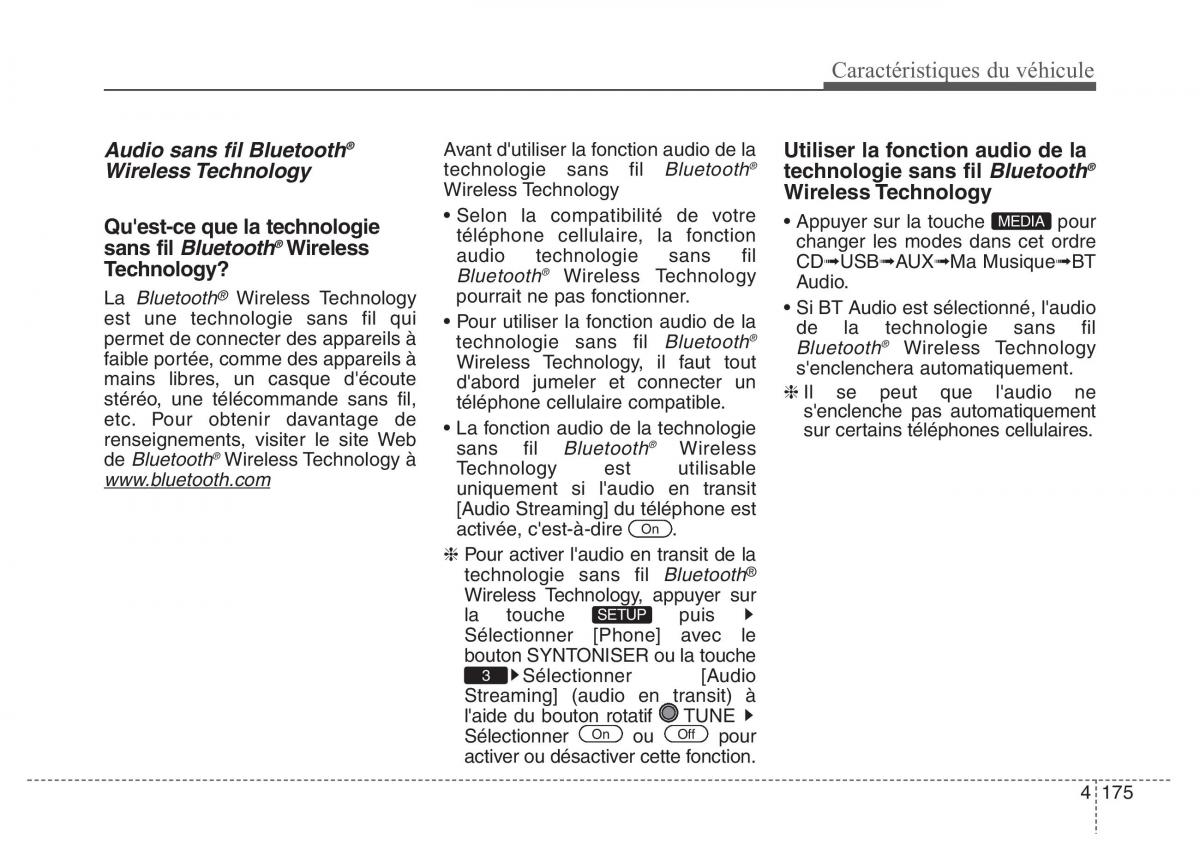 Caractéristiques du véhicule

Audio sans fil Bluetooth® Wireless Technology

Qu'est-ce que la technologie sans fil Bluetooth® Wireless Technology?

La Bluetooth® Wireless Technology est une technologie sans fil qui permet de connecter des appareils à faible portée, comme des appareils à mains libres, un casque d'écoute stéréo, une télécommande sans fil, etc. Pour obtenir davantage de renseignements, visiter le site Web de Bluetooth® Wireless Technology à www.bluetooth.com

Avant d'utiliser la fonction audio de la technologie sans fil Bluetooth® Wireless Technology

• Selon la compatibilité de votre téléphone cellulaire, la fonction audio technologie sans fil Bluetooth® Wireless Technology pourrait ne pas fonctionner.

• Pour utiliser la fonction audio de la technologie sans fil Bluetooth® Wireless Technology, il faut tout d'abord jumeler et connecter un téléphone cellulaire compatible.

• La fonction audio de la technologie sans fil Bluetooth® Wireless Technology est utilisable uniquement si l'audio en transit [Audio Streaming] du téléphone est activée, c'est-à-dire On.

❈ Pour activer l'audio en transit de la technologie sans fil Bluetooth® Wireless Technology, appuyer sur la touche SETUP puis ▶ Sélectionner [Phone] avec le bouton SYNTONISER ou la touche 3 ▶ Sélectionner [Audio Streaming] (audio en transit) à l'aide du bouton rotatif TUNE ▶ Sélectionner On ou Off pour activer ou désactiver cette fonction.

Utiliser la fonction audio de la technologie sans fil Bluetooth® Wireless Technology

• Appuyer sur la touche MEDIA pour changer les modes dans cet ordre CD➟USB➟AUX➟Ma Musique➟BT Audio.

• Si BT Audio est sélectionné, l'audio de la technologie sans fil Bluetooth® Wireless Technology s'enclenchera automatiquement.

❈ Il se peut que l'audio ne s'enclenche pas automatiquement sur certains téléphones cellulaires.

4 175